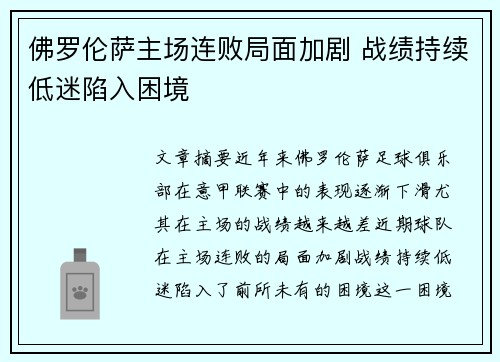 佛罗伦萨主场连败局面加剧 战绩持续低迷陷入困境

文章摘要近年来佛罗伦萨足球俱乐部在意甲联赛中的表现逐渐下滑尤其在主场的战绩越来越差近期球队在主场连败的局面加剧战绩持续低迷陷入了前所未有的困境这一困境